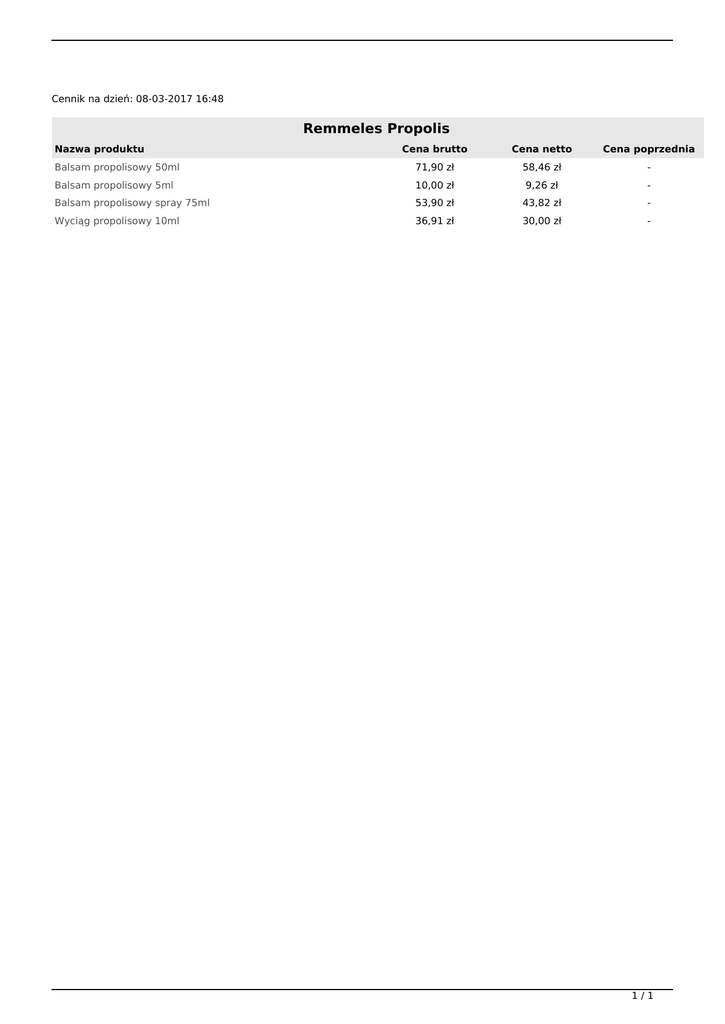 Cennik na dzień: 08-03-2017 16:48

Remmeles Propolis

| Nazwa produktu | Cena brutto | Cena netto | Cena poprzednia |
|---|---|---|---|
| Balsam propolisowy 50ml | 71,90 zł | 58,46 zł | - |
| Balsam propolisowy 5ml | 10,00 zł | 9,26 zł | - |
| Balsam propolisowy spray 75ml | 53,90 zł | 43,82 zł | - |
| Wyciąg propolisowy 10ml | 36,91 zł | 30,00 zł | - |

1 / 1